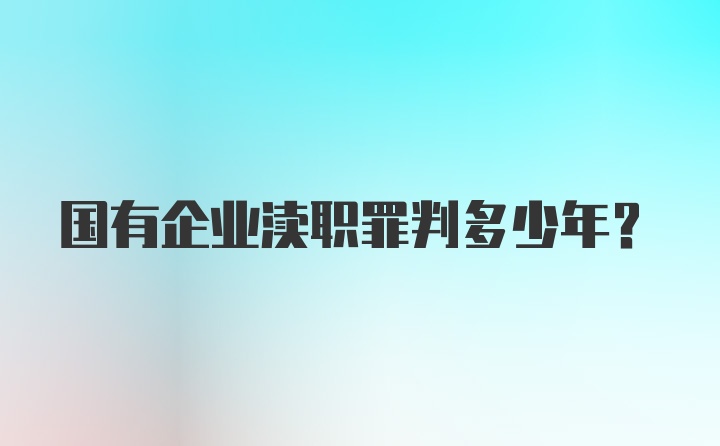 国有企业渎职罪判多少年?